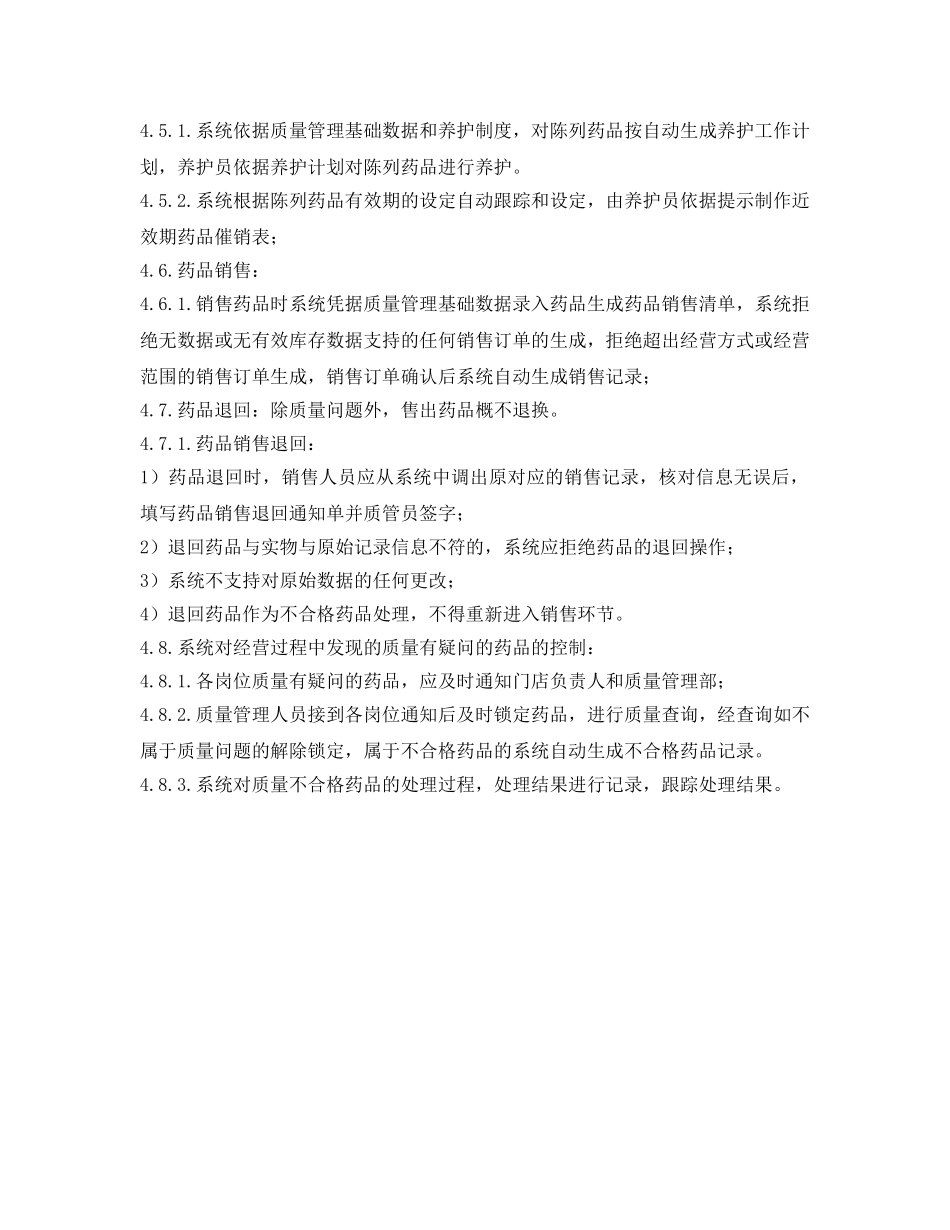 4.5.1.系统依据质量管理基础数据和养护制度，对陈列药品按自动生成养护工作计划，养护员依据养护计划对陈列药品进行养护。

4.5.2.系统根据陈列药品有效期的设定自动跟踪和设定，由养护员依据提示制作近效期药品催销表；

4.6.药品销售：

4.6.1.销售药品时系统凭据质量管理基础数据录入药品生成药品销售清单，系统拒绝无数据或无有效库存数据支持的任何销售订单的生成，拒绝超出经营方式或经营范围的销售订单生成，销售订单确认后系统自动生成销售记录；

4.7.药品退回：除质量问题外，售出药品概不退换。

4.7.1.药品销售退回：

1）药品退回时，销售人员应从系统中调出原对应的销售记录，核对信息无误后，填写药品销售退回通知单并质管员签字；

2）退回药品与实物与原始记录信息不符的，系统应拒绝药品的退回操作；

3）系统不支持对原始数据的任何更改；

4）退回药品作为不合格药品处理，不得重新进入销售环节。

4.8.系统对经营过程中发现的质量有疑问的药品的控制：

4.8.1.各岗位质量有疑问的药品，应及时通知门店负责人和质量管理部；

4.8.2.质量管理人员接到各岗位通知后及时锁定药品，进行质量查询，经查询如不属于质量问题的解除锁定，属于不合格药品的系统自动生成不合格药品记录。

4.8.3.系统对质量不合格药品的处理过程，处理结果进行记录，跟踪处理结果。